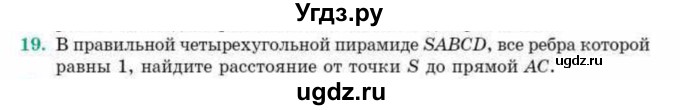 Угдз.ру

19. В правильной четырехугольной пирамиде $SABCD$, все ребра которой равны 1, найдите расстояние от точки $S$ до прямой $AC$.

ugdz.ru

ugdz.ru